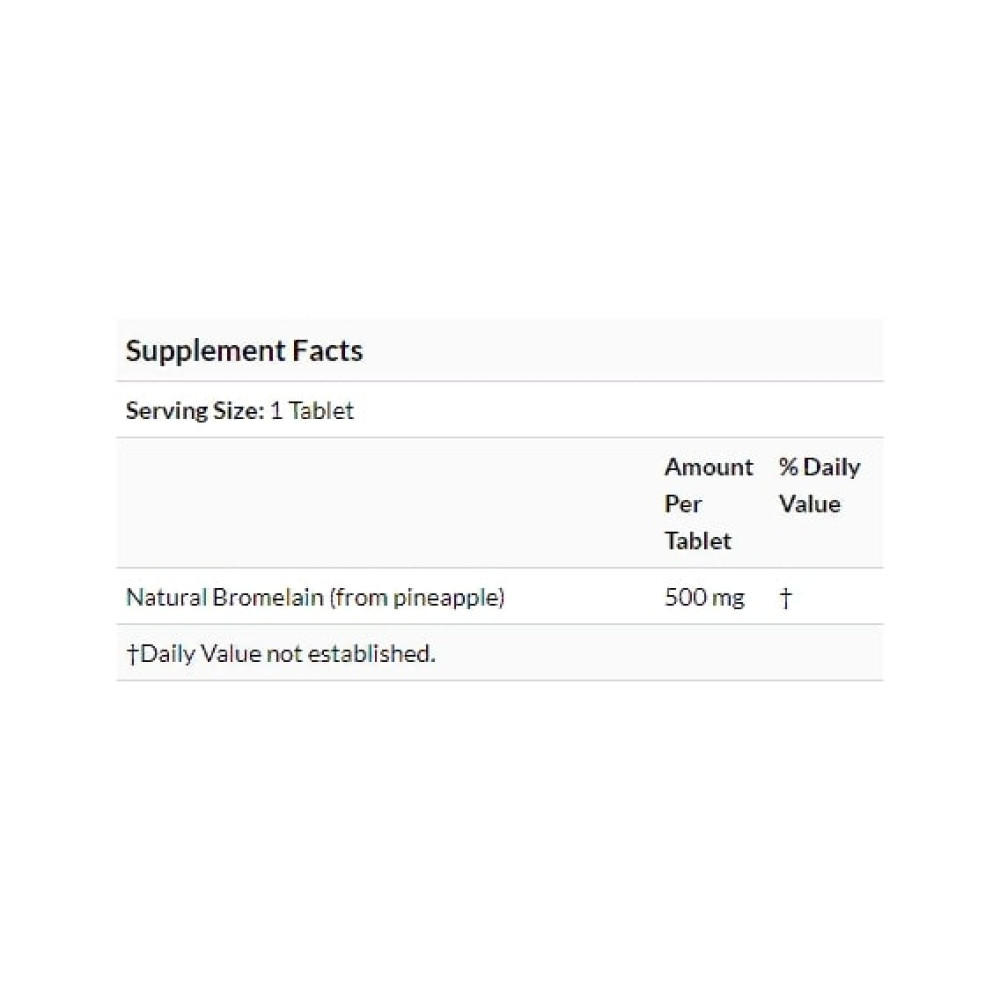 Supplement Facts

Serving Size: 1 Tablet

| | Amount Per Tablet | % Daily Value |
|---|---|---|
| Natural Bromelain (from pineapple) | 500 mg | † |

†Daily Value not established.